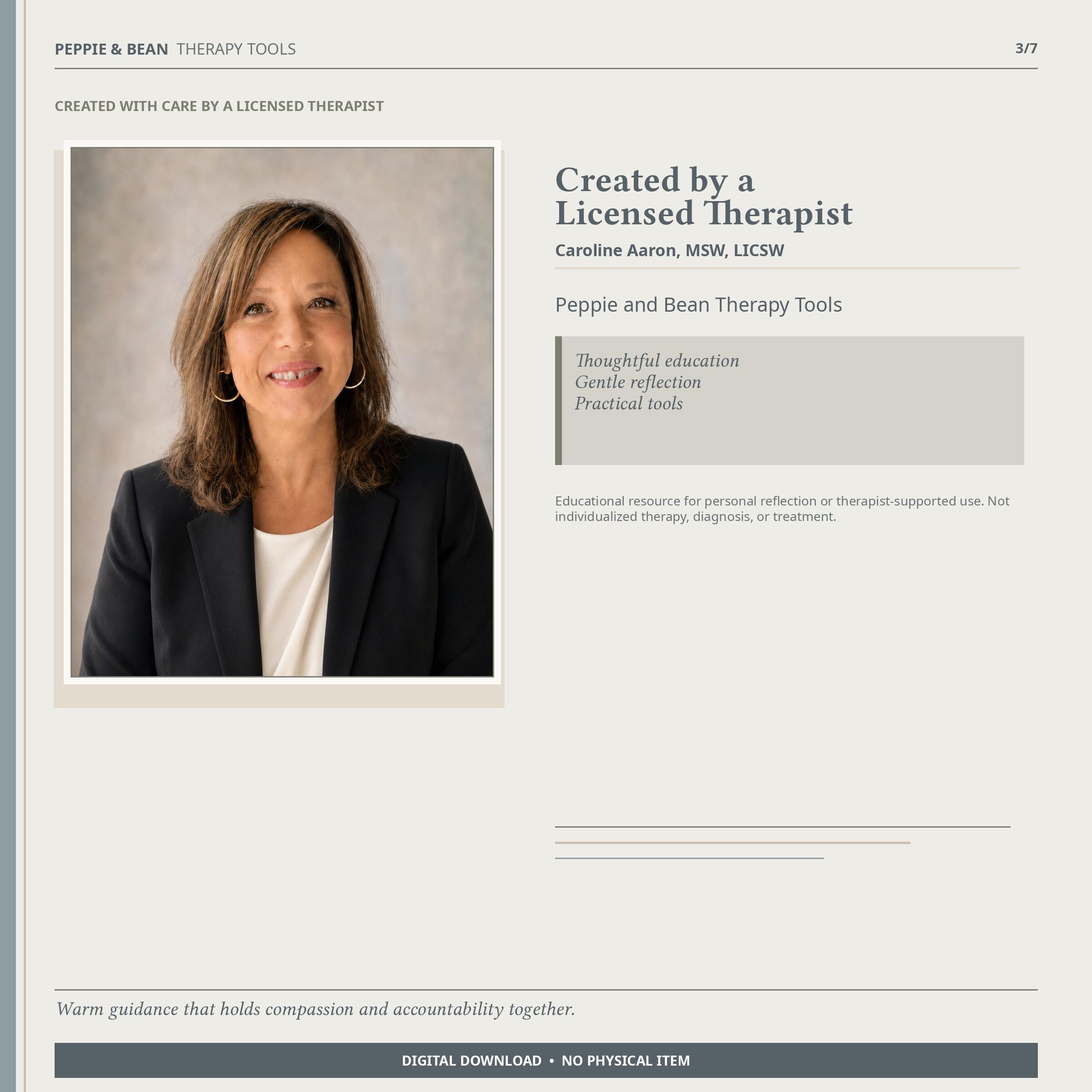 PEPPIE & BEAN THERAPY TOOLS

3/7

CREATED WITH CARE BY A LICENSED THERAPIST

Created by a Licensed Therapist

Caroline Aaron, MSW, LICSW

Peppie and Bean Therapy Tools

Thoughtful education
Gentle reflection
Practical tools

Educational resource for personal reflection or therapist-supported use. Not individualized therapy, diagnosis, or treatment.

Warm guidance that holds compassion and accountability together.

DIGITAL DOWNLOAD • NO PHYSICAL ITEM